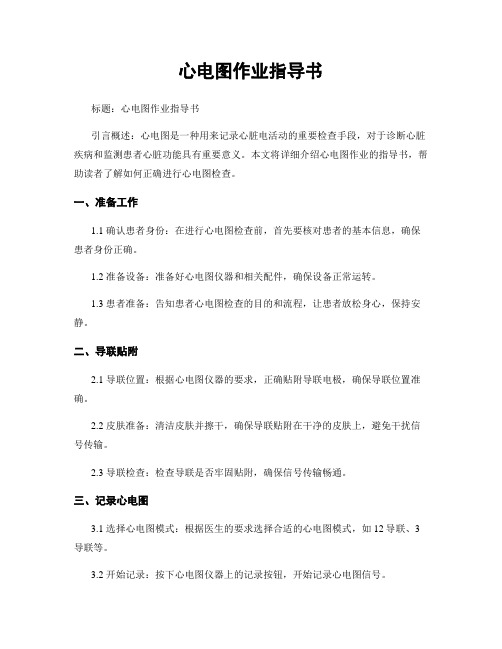 心电图作业指导书

标题：心电图作业指导书

引言概述：心电图是一种用来记录心脏电活动的重要检查手段，对于诊断心脏疾病和监测患者心脏功能具有重要意义。本文将详细介绍心电图作业的指导书，帮助读者了解如何正确进行心电图检查。

一、准备工作

1.1 确认患者身份：在进行心电图检查前，首先要核对患者的基本信息，确保患者身份正确。

1.2 准备设备：准备好心电图仪器和相关配件，确保设备正常运转。

1.3 患者准备：告知患者心电图检查的目的和流程，让患者放松身心，保持安静。

二、导联贴附

2.1 导联位置：根据心电图仪器的要求，正确贴附导联电极，确保导联位置准确。

2.2 皮肤准备：清洁皮肤并擦干，确保导联贴附在干净的皮肤上，避免干扰信号传输。

2.3 导联检查：检查导联是否牢固贴附，确保信号传输畅通。

三、记录心电图

3.1 选择心电图模式：根据医生的要求选择合适的心电图模式，如 12 导联、3 导联等。

3.2 开始记录：按下心电图仪器上的记录按钮，开始记录心电图信号。